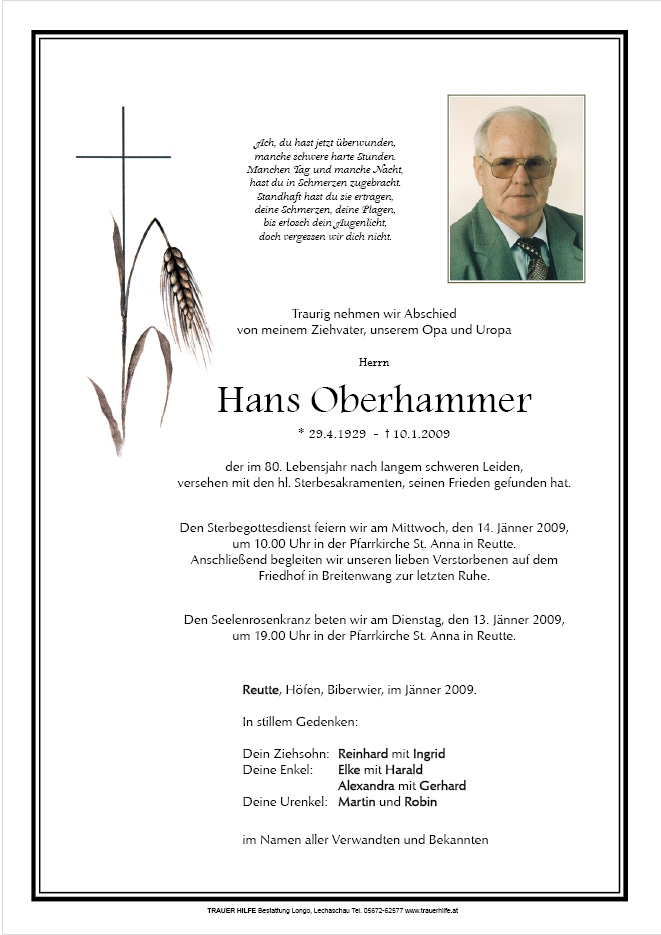 Ach, du hast jetzt überwunden,
manche schwere harte Stunden.
Manchen Tag und manche Nacht,
hast du in Schmerzen zugebracht.
Standhaft hast du sie ertragen,
deine Schmerzen, deine Plagen,
bis erlosch dein Augenlicht,
doch vergessen wir dich nicht.

Traurig nehmen wir Abschied
von meinem Ziehvater, unserem Opa und Uropa

Herrn

Hans Oberhammer

* 29.4.1929 - † 10.1.2009

der im 80. Lebensjahr nach langem schweren Leiden,
versehen mit den hl. Sterbesakramenten, seinen Frieden gefunden hat.

Den Sterbegottesdienst feiern wir am Mittwoch, den 14. Jänner 2009,
um 10.00 Uhr in der Pfarrkirche St. Anna in Reutte.
Anschließend begleiten wir unseren lieben Verstorbenen auf dem
Friedhof in Breitenwang zur letzten Ruhe.

Den Seelenrosenkranz beten wir am Dienstag, den 13. Jänner 2009,
um 19.00 Uhr in der Pfarrkirche St. Anna in Reutte.

Reutte, Höfen, Biberwier, im Jänner 2009.

In stillem Gedenken:

Dein Ziehsohn: Reinhard mit Ingrid
Deine Enkel: Elke mit Harald
Alexandra mit Gerhard
Deine Urenkel: Martin und Robin

im Namen aller Verwandten und Bekannten

TRAUER HILFE Bestattung Longo, Lechaschau Tel. 05672-62577 www.trauerhilfe.at